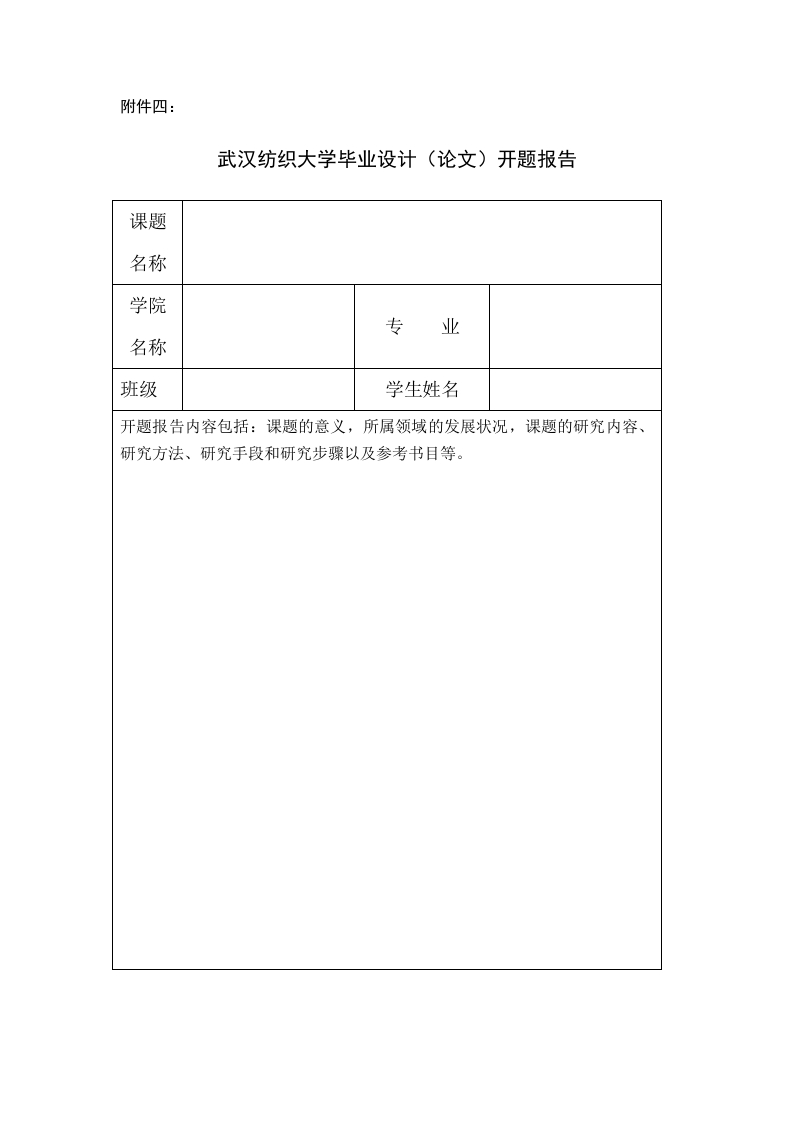 附件四：

武汉纺织大学毕业设计（论文）开题报告

| 课题名称 | | | |
|---|---|---|---|
| 学院名称 | | 专　　业 | |
| 班级 | | 学生姓名 | |

开题报告内容包括：课题的意义，所属领域的发展状况，课题的研究内容、研究方法、研究手段和研究步骤以及参考书目等。